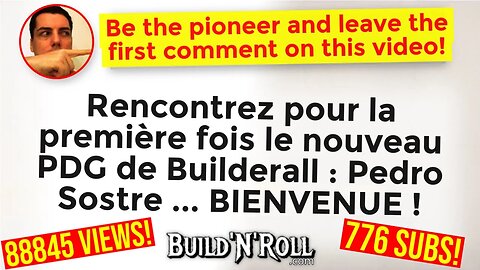 Be the pioneer and leave the first comment on this video!

Rencontrez pour la première fois le nouveau PDG de Builderall : Pedro Sostre ... BIENVENUE !

88845 VIEWS!

BUILD'N'ROLL .com

776 SUBS!